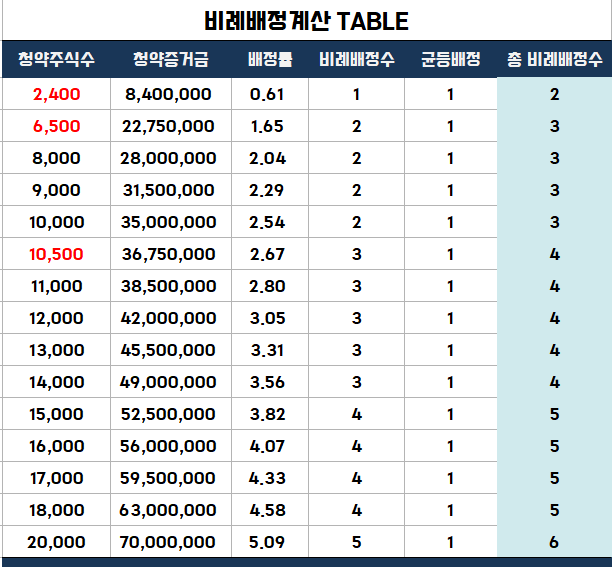 비례배정계산 TABLE

| 청약주식수 | 청약증거금 | 배정률 | 비례배정수 | 균등배정 | 총 비례배정수 |
|---|---|---|---|---|---|
| 2,400 | 8,400,000 | 0.61 | 1 | 1 | 2 |
| 6,500 | 22,750,000 | 1.65 | 2 | 1 | 3 |
| 8,000 | 28,000,000 | 2.04 | 2 | 1 | 3 |
| 9,000 | 31,500,000 | 2.29 | 2 | 1 | 3 |
| 10,000 | 35,000,000 | 2.54 | 2 | 1 | 3 |
| 10,500 | 36,750,000 | 2.67 | 3 | 1 | 4 |
| 11,000 | 38,500,000 | 2.80 | 3 | 1 | 4 |
| 12,000 | 42,000,000 | 3.05 | 3 | 1 | 4 |
| 13,000 | 45,500,000 | 3.31 | 3 | 1 | 4 |
| 14,000 | 49,000,000 | 3.56 | 3 | 1 | 4 |
| 15,000 | 52,500,000 | 3.82 | 4 | 1 | 5 |
| 16,000 | 56,000,000 | 4.07 | 4 | 1 | 5 |
| 17,000 | 59,500,000 | 4.33 | 4 | 1 | 5 |
| 18,000 | 63,000,000 | 4.58 | 4 | 1 | 5 |
| 20,000 | 70,000,000 | 5.09 | 5 | 1 | 6 |